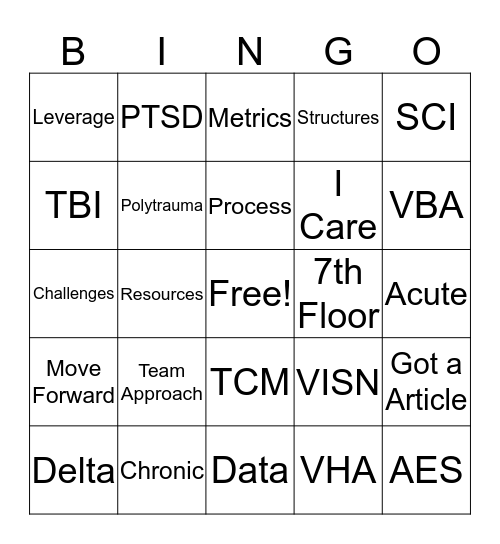 | B | I | N | G | O |
|---|---|---|---|---|
| Leverage | PTSD | Metrics | Structures | SCI |
| TBI | Polytrauma | Process | I Care | VBA |
| Challenges | Resources | Free! | 7th Floor | Acute |
| Move Forward | Team Approach | TCM | VISN | Got a Article |
| Delta | Chronic | Data | VHA | AES |